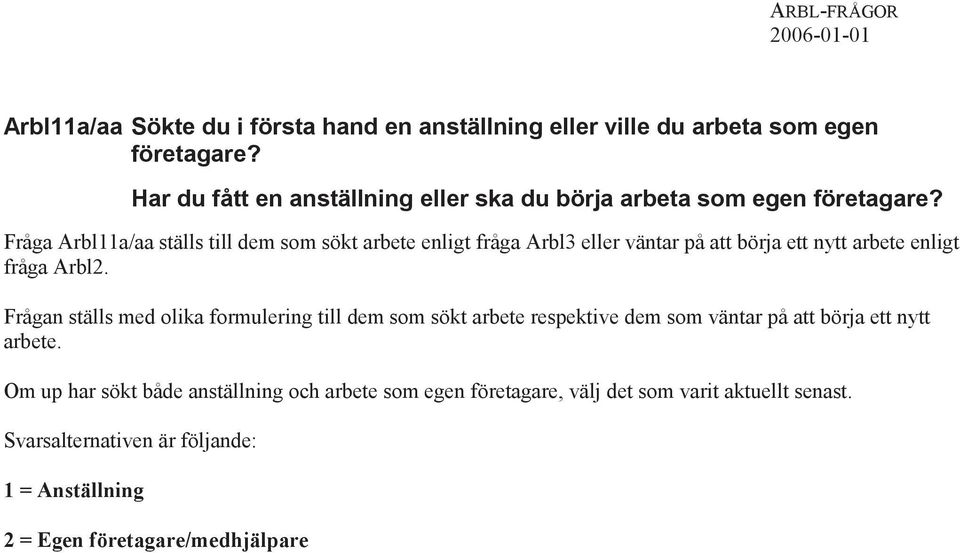 ARBL-FRÅGOR
2006-01-01

Arbl11a/aa Sökte du i första hand en anställning eller ville du arbeta som egen företagare?

Har du fått en anställning eller ska du börja arbeta som egen företagare?

Fråga Arbl11a/aa ställs till dem som sökt arbete enligt fråga Arbl3 eller väntar på att börja ett nytt arbete enligt fråga Arbl2.

Frågan ställs med olika formulering till dem som sökt arbete respektive dem som väntar på att börja ett nytt arbete.

Om up har sökt både anställning och arbete som egen företagare, välj det som varit aktuellt senast.

Svarsalternativen är följande:

1 = Anställning

2 = Egen företagare/medhjälpare